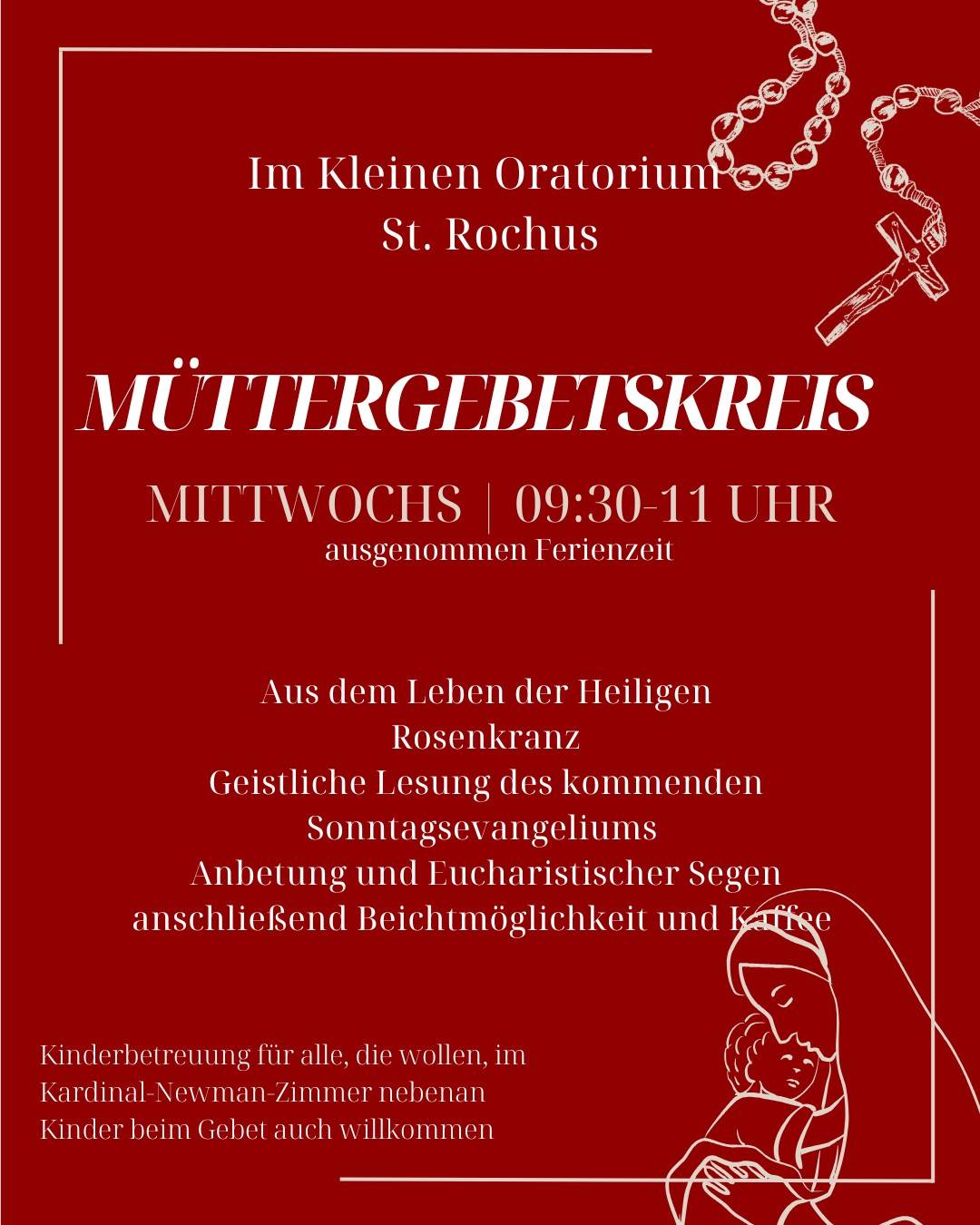 Im Kleinen Oratorium
St. Rochus

MÜTTERGEBETSKREIS

MITTWOCHS | 09:30-11 UHR
ausgenommen Ferienzeit

Aus dem Leben der Heiligen
Rosenkranz
Geistliche Lesung des kommenden Sonntagsevangeliums
Anbetung und Eucharistischer Segen
anschließend Beichtmöglichkeit und Kaffee

Kinderbetreuung für alle, die wollen, im Kardinal-Newman-Zimmer nebenan
Kinder beim Gebet auch willkommen